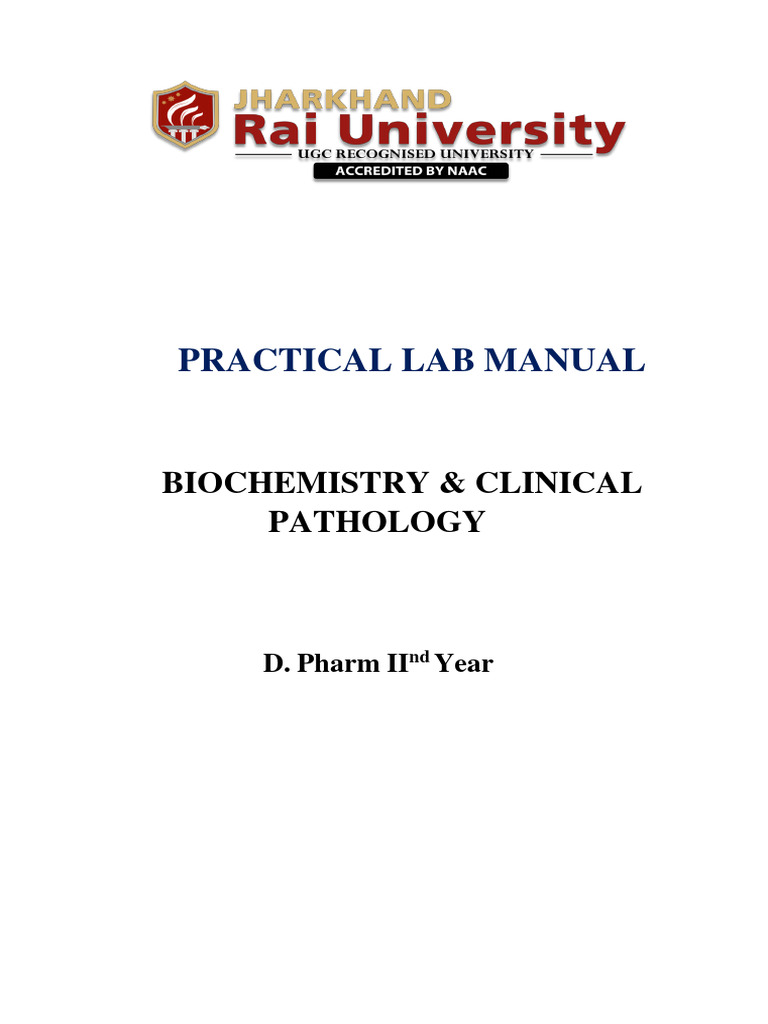 JHARKHAND
Rai University
UGC RECOGNISED UNIVERSITY
ACCREDITED BY NAAC

PRACTICAL LAB MANUAL

BIOCHEMISTRY & CLINICAL PATHOLOGY

D. Pharm II$^{nd}$ Year